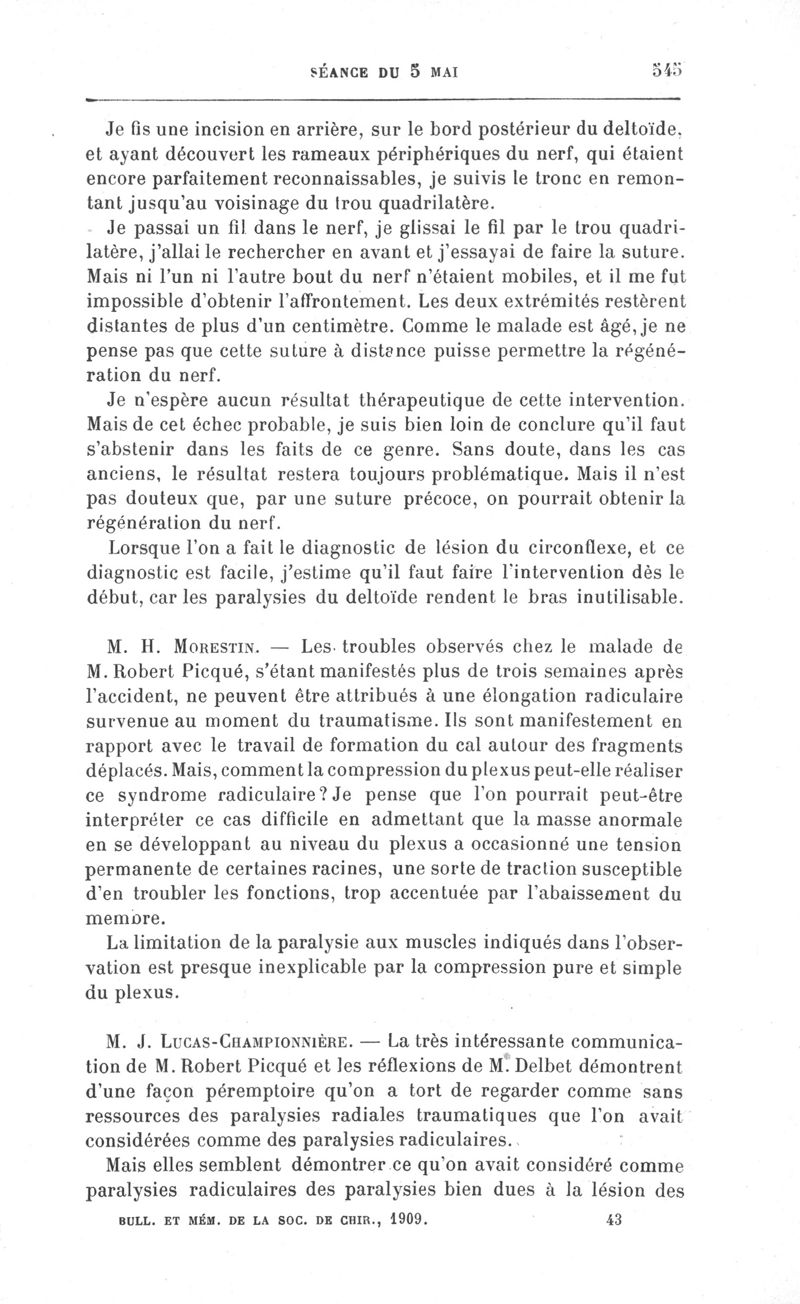 SÉANCE DU 5 MAI 545

Je fis une incision en arrière, sur le bord postérieur du deltoïde, et ayant découvert les rameaux périphériques du nerf, qui étaient encore parfaitement reconnaissables, je suivis le tronc en remontant jusqu'au voisinage du trou quadrilatère.

Je passai un fil dans le nerf, je glissai le fil par le trou quadrilatère, j'allai le rechercher en avant et j'essayai de faire la suture. Mais ni l'un ni l'autre bout du nerf n'étaient mobiles, et il me fut impossible d'obtenir l'affrontement. Les deux extrémités restèrent distantes de plus d'un centimètre. Comme le malade est âgé, je ne pense pas que cette suture à distance puisse permettre la régénération du nerf.

Je n'espère aucun résultat thérapeutique de cette intervention. Mais de cet échec probable, je suis bien loin de conclure qu'il faut s'abstenir dans les faits de ce genre. Sans doute, dans les cas anciens, le résultat restera toujours problématique. Mais il n'est pas douteux que, par une suture précoce, on pourrait obtenir la régénération du nerf.

Lorsque l'on a fait le diagnostic de lésion du circonflexe, et ce diagnostic est facile, j'estime qu'il faut faire l'intervention dès le début, car les paralysies du deltoïde rendent le bras inutilisable.

M. H. Morestin. — Les troubles observés chez le malade de M. Robert Picqué, s'étant manifestés plus de trois semaines après l'accident, ne peuvent être attribués à une élongation radiculaire survenue au moment du traumatisme. Ils sont manifestement en rapport avec le travail de formation du cal autour des fragments déplacés. Mais, comment la compression du plexus peut-elle réaliser ce syndrome radiculaire? Je pense que l'on pourrait peut-être interpréter ce cas difficile en admettant que la masse anormale en se développant au niveau du plexus a occasionné une tension permanente de certaines racines, une sorte de traction susceptible d'en troubler les fonctions, trop accentuée par l'abaissement du membre.

La limitation de la paralysie aux muscles indiqués dans l'observation est presque inexplicable par la compression pure et simple du plexus.

M. J. Lucas-Championnière. — La très intéressante communication de M. Robert Picqué et les réflexions de M. Delbet démontrent d'une façon péremptoire qu'on a tort de regarder comme sans ressources des paralysies radiales traumatiques que l'on avait considérées comme des paralysies radiculaires.

Mais elles semblent démontrer ce qu'on avait considéré comme paralysies radiculaires des paralysies bien dues à la lésion des

BULL. ET MÉM. DE LA SOC. DE CHIR., 1909. 43